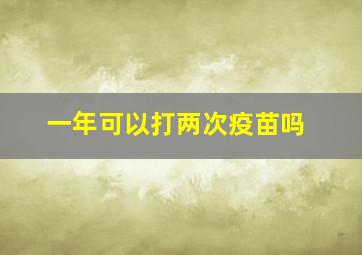 一年可以打两次疫苗吗